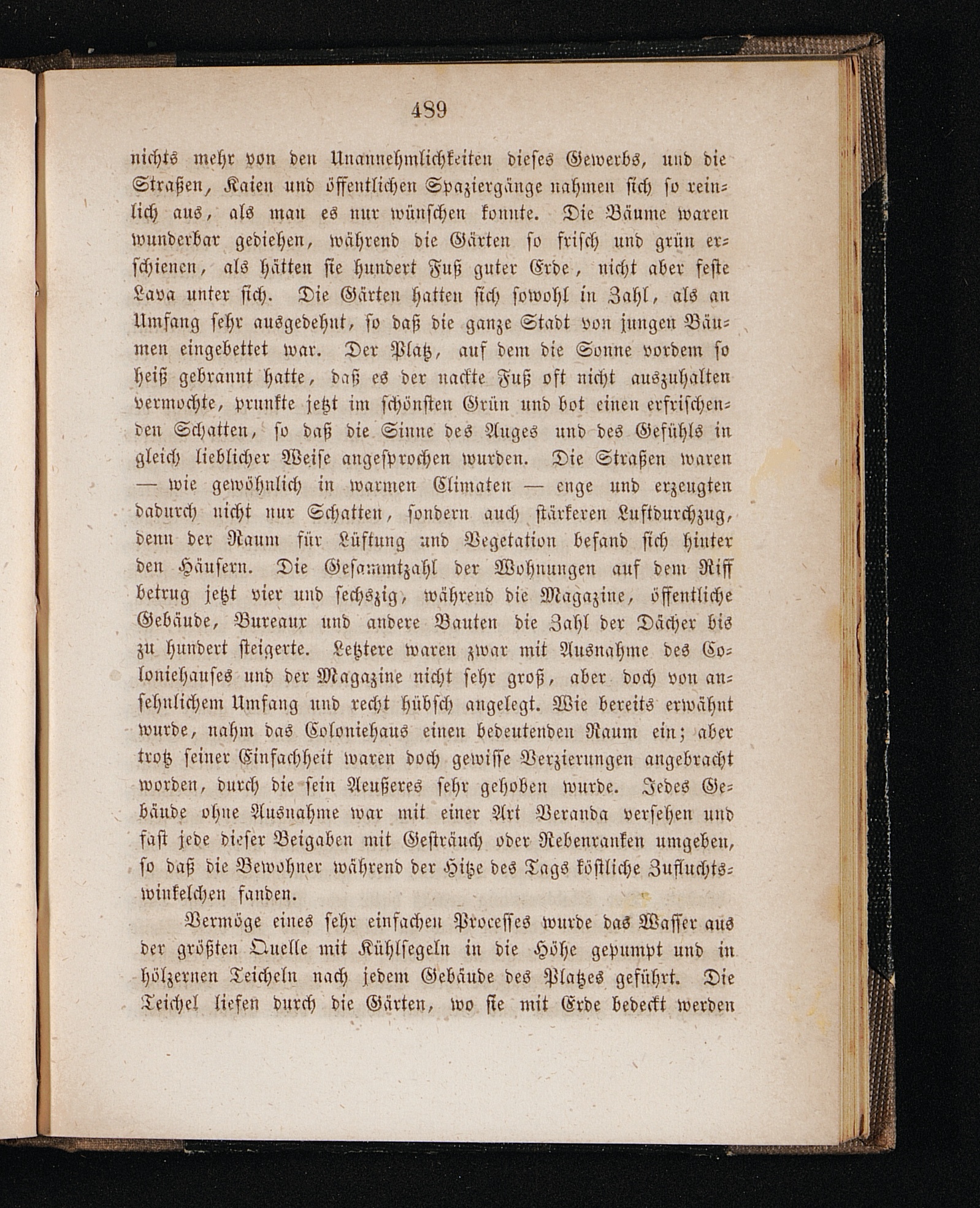 489

nichts mehr von den Unannehmlichkeiten dieses Gewerbs, und die Straßen, Kaien und öffentlichen Spaziergänge nahmen sich so reinlich aus, als man es nur wünschen konnte. Die Bäume waren wunderbar gediehen, während die Gärten so frisch und grün erschienen, als hätten sie hundert Fuß guter Erde, nicht aber feste Lava unter sich. Die Gärten hatten sich sowohl in Zahl, als an Umfang sehr ausgedehnt, so daß die ganze Stadt von jungen Bäumen eingebettet war. Der Platz, auf dem die Sonne vordem so heiß gebrannt hatte, daß es der nackte Fuß oft nicht auszuhalten vermochte, prunkte jetzt im schönsten Grün und bot einen erfrischenden Schatten, so daß die Sinne des Auges und des Gefühls in gleich lieblicher Weise angesprochen wurden. Die Straßen waren — wie gewöhnlich in warmen Climaten — enge und erzeugten dadurch nicht nur Schatten, sondern auch stärkeren Luftdurchzug, denn der Raum für Lüftung und Vegetation befand sich hinter den Häusern. Die Gesammtzahl der Wohnungen auf dem Riff betrug jetzt vier und sechszig, während die Magazine, öffentliche Gebäude, Bureaux und andere Bauten die Zahl der Dächer bis zu hundert steigerte. Letztere waren zwar mit Ausnahme des Coloniehauses und der Magazine nicht sehr groß, aber doch von ansehnlichem Umfang und recht hübsch angelegt. Wie bereits erwähnt wurde, nahm das Coloniehaus einen bedeutenden Raum ein; aber trotz seiner Einfachheit waren doch gewisse Verzierungen angebracht worden, durch die sein Aeußeres sehr gehoben wurde. Jedes Gebäude ohne Ausnahme war mit einer Art Veranda versehen und fast jede dieser Beigaben mit Gesträuch oder Rebenranken umgeben, so daß die Bewohner während der Hitze des Tags köstliche Zufluchtswinkelchen fanden.

Vermöge eines sehr einfachen Processes wurde das Wasser aus der größten Quelle mit Kühlsegeln in die Höhe gepumpt und in hölzernen Teicheln nach jedem Gebäude des Platzes geführt. Die Teichel liefen durch die Gärten, wo sie mit Erde bedeckt werden